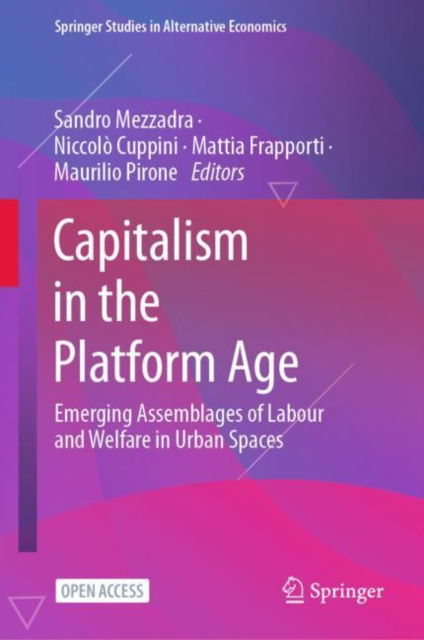 Springer Studies in Alternative Economics

Sandro Mezzadra · Niccolò Cuppini · Mattia Frapporti · Maurilio Pirone Editors

Capitalism in the Platform Age

Emerging Assemblages of Labour and Welfare in Urban Spaces

OPEN ACCESS

Springer